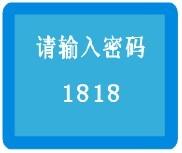 请输入密码

1818